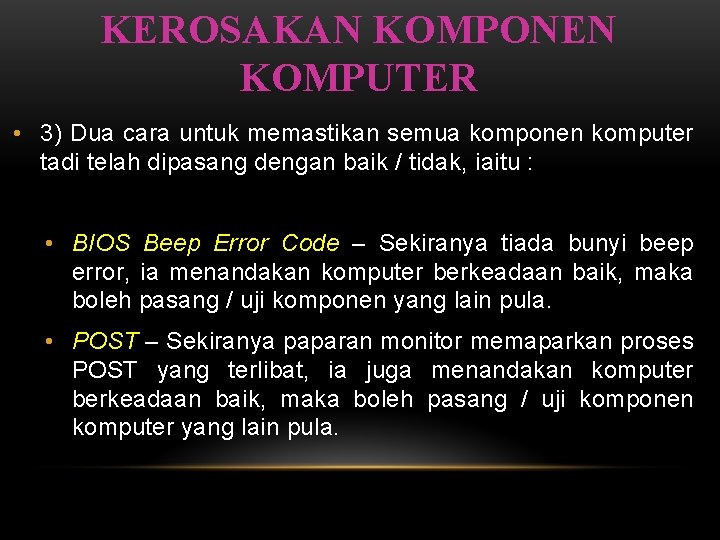 KEROSAKAN KOMPONEN KOMPUTER

• 3) Dua cara untuk memastikan semua komponen komputer tadi telah dipasang dengan baik / tidak, iaitu :

• BIOS Beep Error Code – Sekiranya tiada bunyi beep error, ia menandakan komputer berkeadaan baik, maka boleh pasang / uji komponen yang lain pula.

• POST – Sekiranya paparan monitor memaparkan proses POST yang terlibat, ia juga menandakan komputer berkeadaan baik, maka boleh pasang / uji komponen komputer yang lain pula.